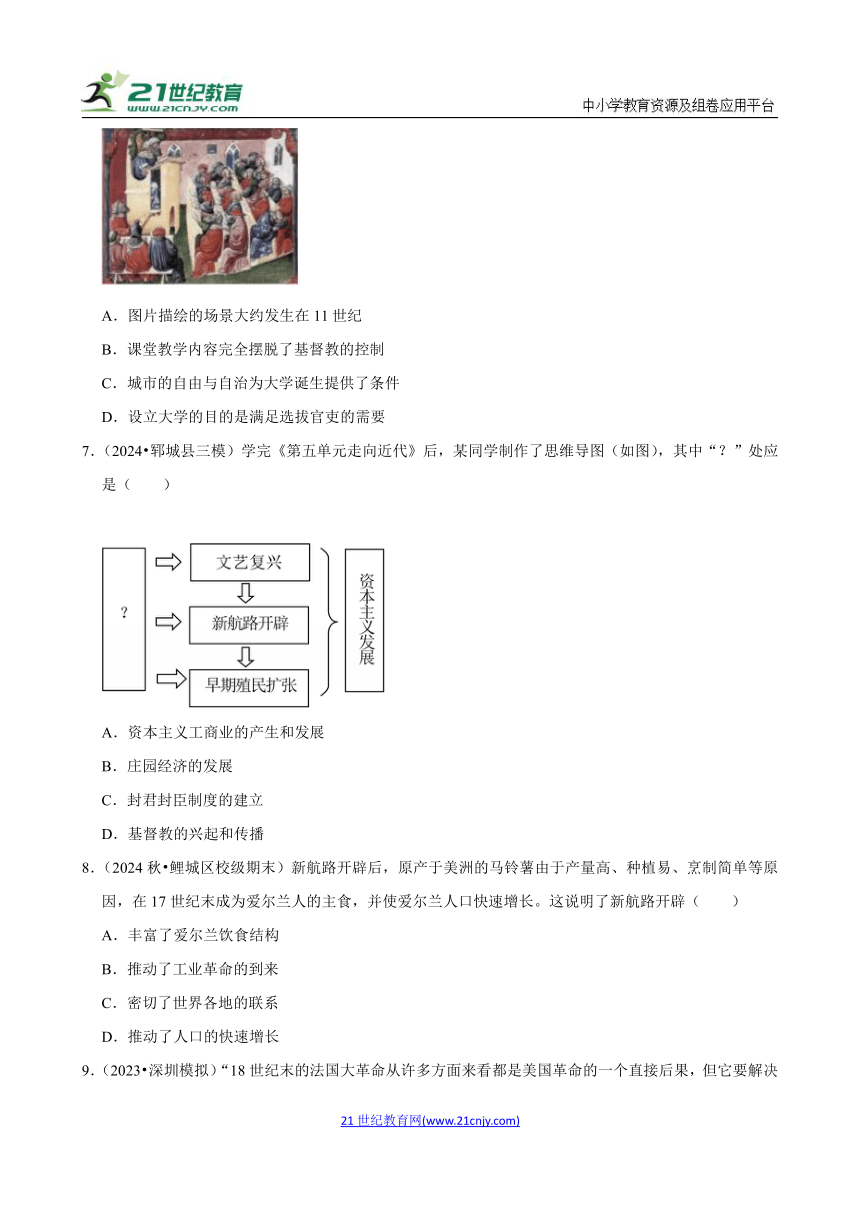 21世纪教育
www.21cnjy.com
中小学教育资源及组卷应用平台

A．图片描绘的场景大约发生在 11 世纪

B．课堂教学内容完全摆脱了基督教的控制

C．城市的自由与自治为大学诞生提供了条件

D．设立大学的目的是满足选拔官吏的需要

7.（2024•郓城县三模）学完《第五单元走向近代》后，某同学制作了思维导图（如图），其中“？”处应是（　　）

?

文艺复兴

新航路开辟

早期殖民扩张

资本主义发展

A．资本主义工商业的产生和发展

B．庄园经济的发展

C．封君封臣制度的建立

D．基督教的兴起和传播

8.（2024 秋•鲤城区校级期末）新航路开辟后，原产于美洲的马铃薯由于产量高、种植易、烹制简单等原因，在 17 世纪末成为爱尔兰人的主食，并使爱尔兰人口快速增长。这说明了新航路开辟（　　）

A．丰富了爱尔兰饮食结构

B．推动了工业革命的到来

C．密切了世界各地的联系

D．推动了人口的快速增长

9.（2023•深圳模拟）“18 世纪末的法国大革命从许多方面来看都是美国革命的一个直接后果，但它要解决

21 世纪教育网(www.21cnjy.com)